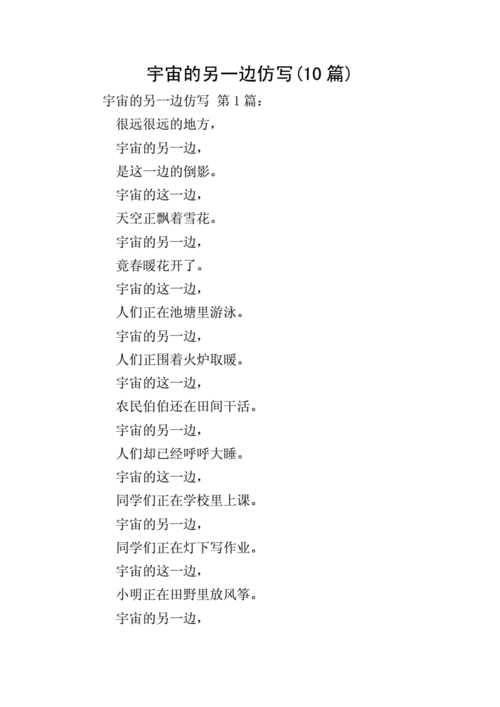 宇宙的另一边仿写(10 篇)

宇宙的另一边仿写 第 1 篇:

很远很远的地方,

宇宙的另一边,

是这一边的倒影。

宇宙的这一边,

天空正飘着雪花。

宇宙的另一边,

竟春暖花开了。

宇宙的这一边,

人们正在池塘里游泳。

宇宙的另一边,

人们正围着火炉取暖。

宇宙的这一边,

农民伯伯还在田间干活。

宇宙的另一边,

人们却已经呼呼大睡。

宇宙的这一边,

同学们正在学校里上课。

宇宙的另一边,

同学们正在灯下写作业。

宇宙的这一边,

小明正在田野里放风筝。

宇宙的另一边,